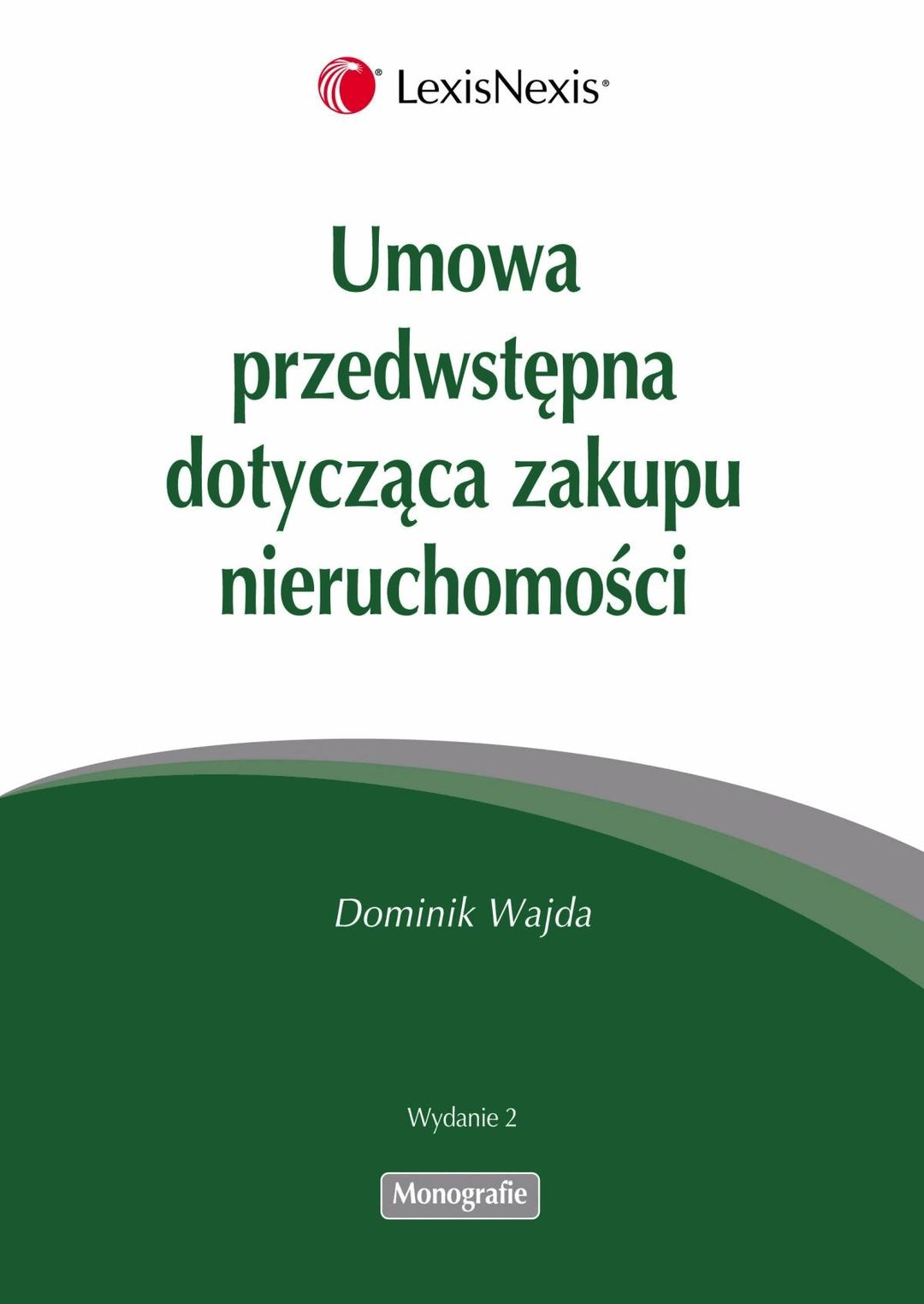 LexisNexis®

Umowa
przedwstępna
dotycząca zakupu
nieruchomości

Dominik Wajda

Wydanie 2

Monografie